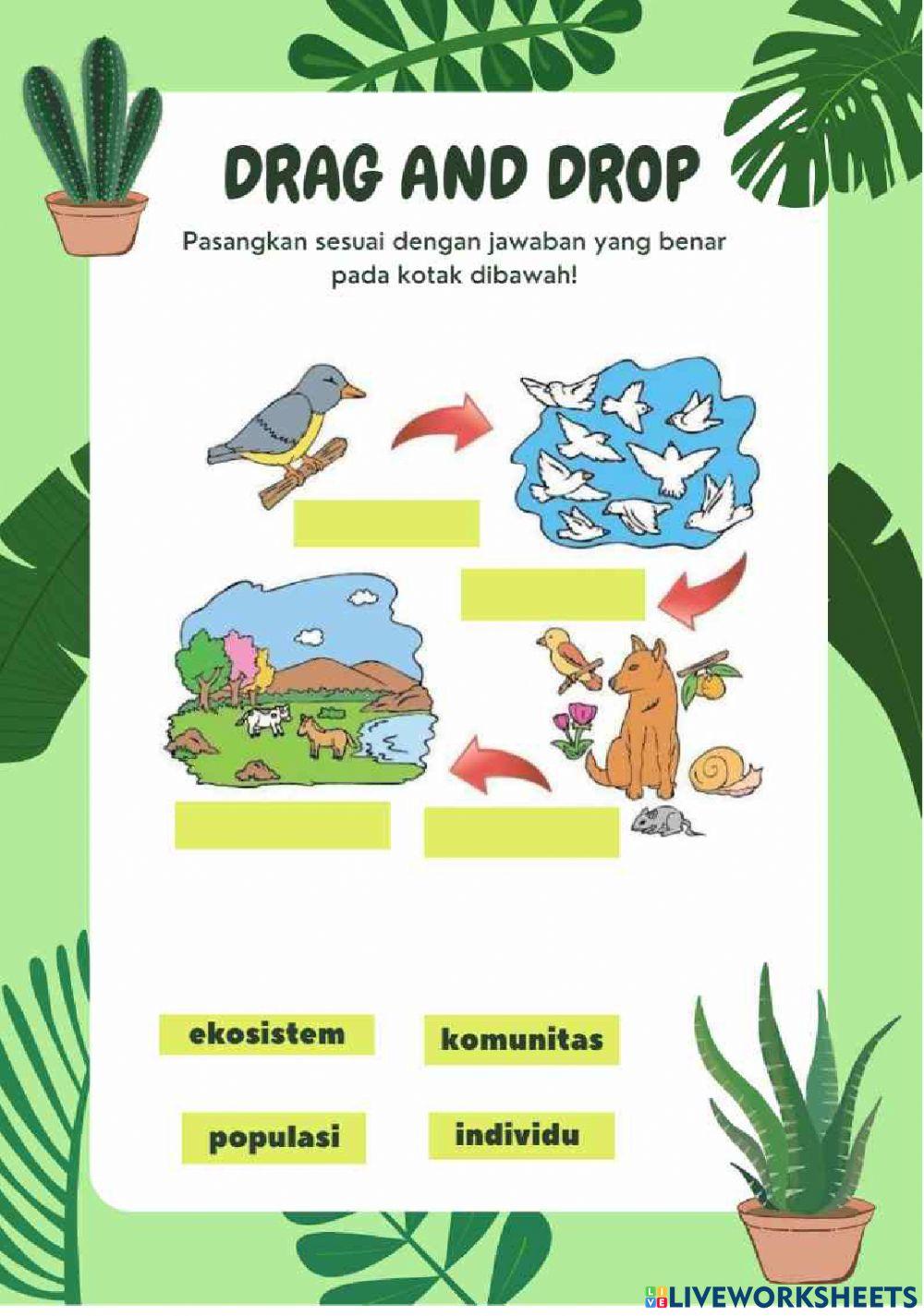 DRAG AND DROP

Pasangkan sesuai dengan jawaban yang benar pada kotak dibawah!

ekosistem

komunitas

populasi

individu

LIVEWORKSHEETS